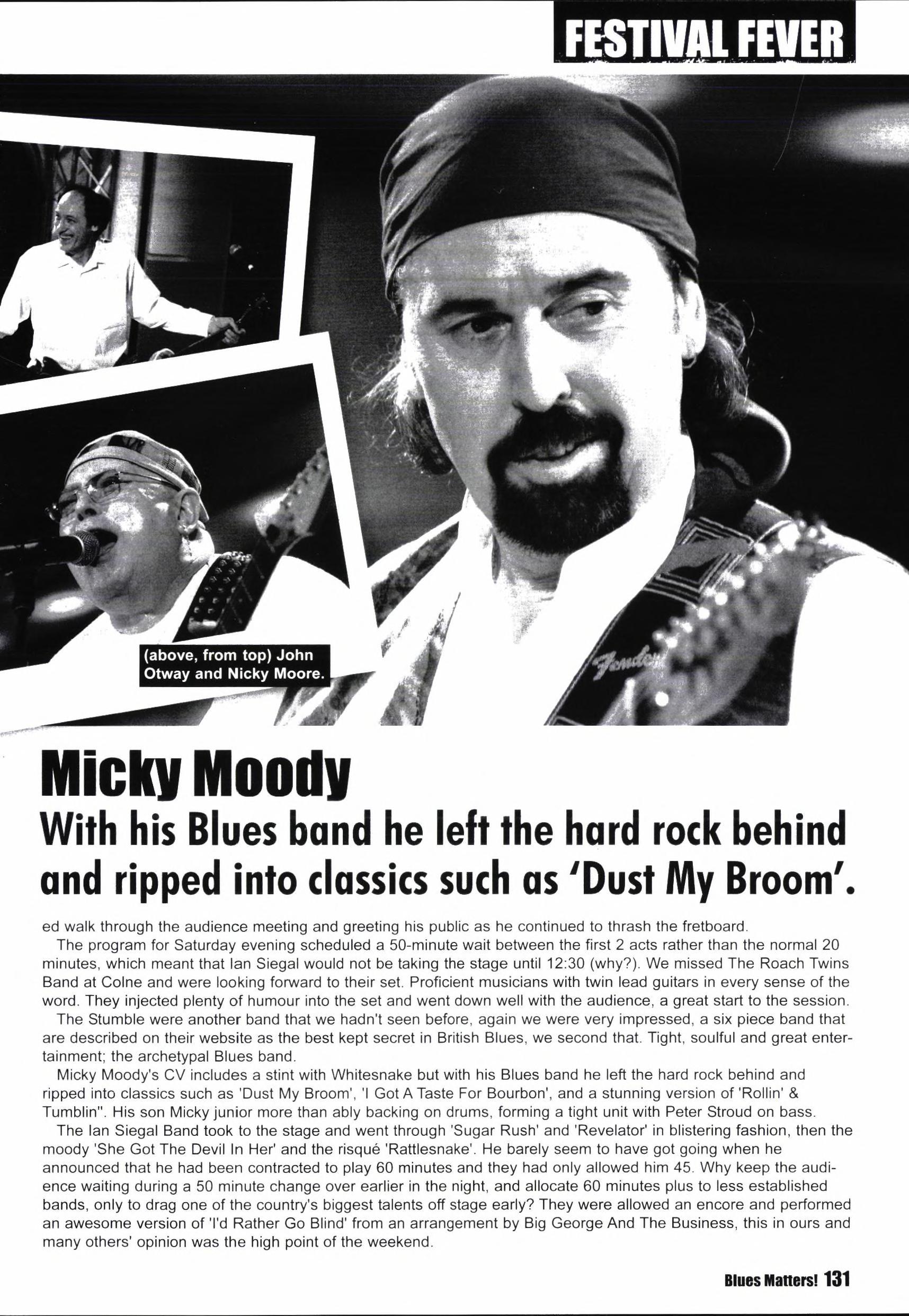 FESTIVAL FEVER

(above, from top) John Otway and Nicky Moore.

Fender

Micky Moody

With his Blues band he left the hard rock behind and ripped into classics such as 'Dust My Broom'.

ed walk through the audience meeting and greeting his public as he continued to thrash the fretboard.

The program for Saturday evening scheduled a 50-minute wait between the first 2 acts rather than the normal 20 minutes, which meant that Ian Siegal would not be taking the stage until 12:30 (why?). We missed The Roach Twins Band at Colne and were looking forward to their set. Proficient musicians with twin lead guitars in every sense of the word. They injected plenty of humour into the set and went down well with the audience, a great start to the session.

The Stumble were another band that we hadn't seen before, again we were very impressed, a six piece band that are described on their website as the best kept secret in British Blues, we second that. Tight, soulful and great entertainment; the archetypal Blues band.

Micky Moody's CV includes a stint with Whitesnake but with his Blues band he left the hard rock behind and ripped into classics such as 'Dust My Broom', 'I Got A Taste For Bourbon', and a stunning version of 'Rollin' & Tumblin''. His son Micky junior more than ably backing on drums, forming a tight unit with Peter Stroud on bass.

The Ian Siegal Band took to the stage and went through 'Sugar Rush' and 'Revelator' in blistering fashion, then the moody 'She Got The Devil In Her' and the risqué 'Rattlesnake'. He barely seem to have got going when he announced that he had been contracted to play 60 minutes and they had only allowed him 45. Why keep the audience waiting during a 50 minute change over earlier in the night, and allocate 60 minutes plus to less established bands, only to drag one of the country's biggest talents off stage early? They were allowed an encore and performed an awesome version of 'I'd Rather Go Blind' from an arrangement by Big George And The Business, this in ours and many others' opinion was the high point of the weekend.

Blues Matters! 131